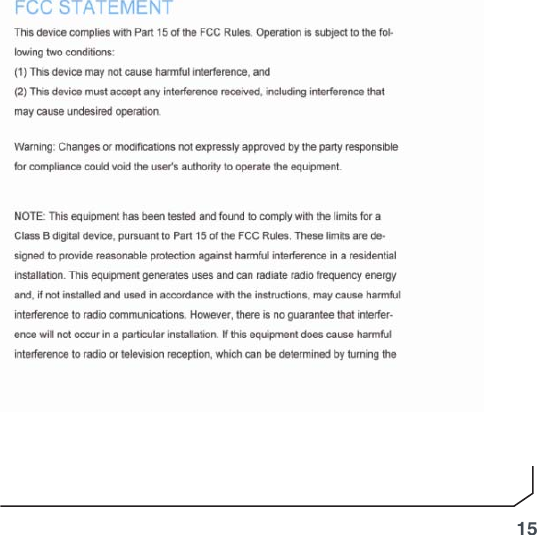 FCC STATEMENT

This device complies with Part 15 of the FCC Rules. Operation is subject to the following two conditions:
(1) This device may not cause harmful interference, and
(2) This device must accept any interference received, including interference that may cause undesired operation.

Warning: Changes or modifications not expressly approved by the party responsible for compliance could void the user's authority to operate the equipment.

NOTE: This equipment has been tested and found to comply with the limits for a Class B digital device, pursuant to Part 15 of the FCC Rules. These limits are designed to provide reasonable protection against harmful interference in a residential installation. This equipment generates uses and can radiate radio frequency energy and, if not installed and used in accordance with the instructions, may cause harmful interference to radio communications. However, there is no guarantee that interference will not occur in a particular installation. If this equipment does cause harmful interference to radio or television reception, which can be determined by turning the

15